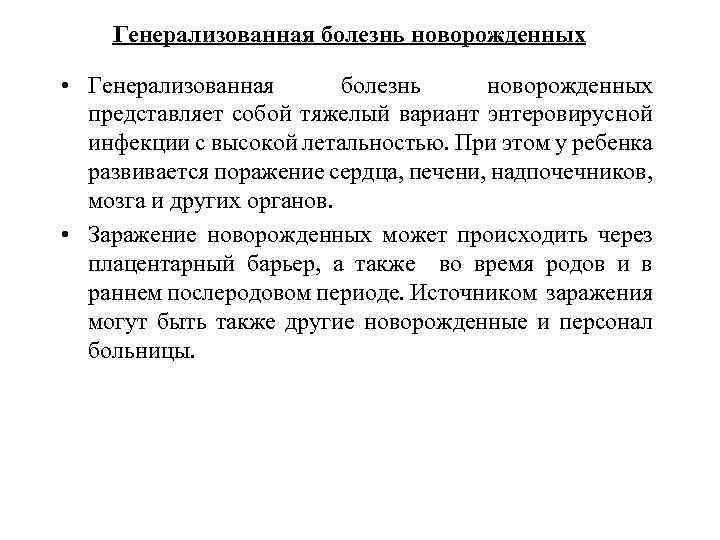 Генерализованная болезнь новорожденных

• Генерализованная болезнь новорожденных представляет собой тяжелый вариант энтеровирусной инфекции с высокой летальностью. При этом у ребенка развивается поражение сердца, печени, надпочечников, мозга и других органов.

• Заражение новорожденных может происходить через плацентарный барьер, а также во время родов и в раннем послеродовом периоде. Источником заражения могут быть также другие новорожденные и персонал больницы.